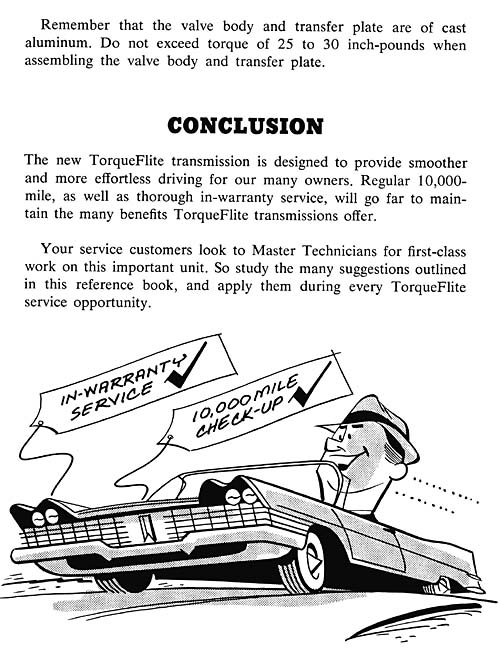 Remember that the valve body and transfer plate are of cast aluminum. Do not exceed torque of 25 to 30 inch-pounds when assembling the valve body and transfer plate.

CONCLUSION

The new TorqueFlite transmission is designed to provide smoother and more effortless driving for our many owners. Regular 10,000-mile, as well as thorough in-warranty service, will go far to maintain the many benefits TorqueFlite transmissions offer.

Your service customers look to Master Technicians for first-class work on this important unit. So study the many suggestions outlined in this reference book, and apply them during every TorqueFlite service opportunity.

IN-WARRANTY SERVICE

10,000 MILE CHECK-UP